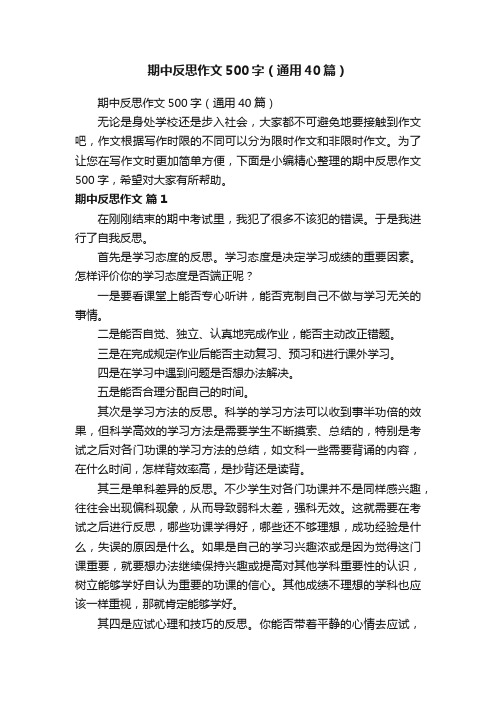 期中反思作文500字（通用40篇）

期中反思作文500字（通用40篇）

无论是身处学校还是步入社会，大家都不可避免地要接触到作文吧，作文根据写作时限的不同可以分为限时作文和非限时作文。为了让您在写作文时更加简单方便，下面是小编精心整理的期中反思作文500字，希望对大家有所帮助。

期中反思作文 篇1

在刚刚结束的期中考试里，我犯了很多不该犯的错误。于是我进行了自我反思。

首先是学习态度的反思。学习态度是决定学习成绩的重要因素。怎样评价你的学习态度是否端正呢？

一是要看课堂上能否专心听讲，能否克制自己不做与学习无关的事情。

二是能否自觉、独立、认真地完成作业，能否主动改正错题。

三是在完成规定作业后能否主动复习、预习和进行课外学习。

四是在学习中遇到问题是否想办法解决。

五是能否合理分配自己的时间。

其次是学习方法的反思。科学的学习方法可以收到事半功倍的效果，但科学高效的学习方法是需要学生不断摸索、总结的，特别是考试之后对各门功课的学习方法的总结，如文科一些需要背诵的内容，在什么时间，怎样背效率高，是抄背还是读背。

其三是单科差异的反思。不少学生对各门功课并不是同样感兴趣，往往会出现偏科现象，从而导致弱科太差，强科无效。这就需要在考试之后进行反思，哪些功课学得好，哪些还不够理想，成功经验是什么，失误的原因是什么。如果是自己的学习兴趣浓或是因为觉得这门课重要，就要想办法继续保持兴趣或提高对其他学科重要性的认识，树立能够学好自认为重要的功课的信心。其他成绩不理想的学科也应该一样重视，那就肯定能够学好。

其四是应试心理和技巧的反思。你能否带着平静的心情去应试，